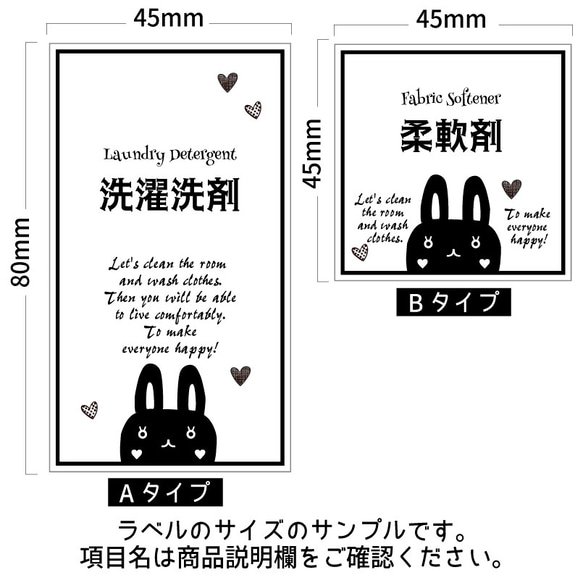 45mm

80mm

Laundry Detergent

洗濯洗剤

Let's clean the room and wash clothes. Then you will be able to live comfortably. To make everyone happy!

Aタイプ

45mm

45mm

Fabric Softener

柔軟剤

Let's clean the room and wash clothes.

To make everyone happy!

Bタイプ

ラベルのサイズのサンプルです。
項目名は商品説明欄をご確認ください。